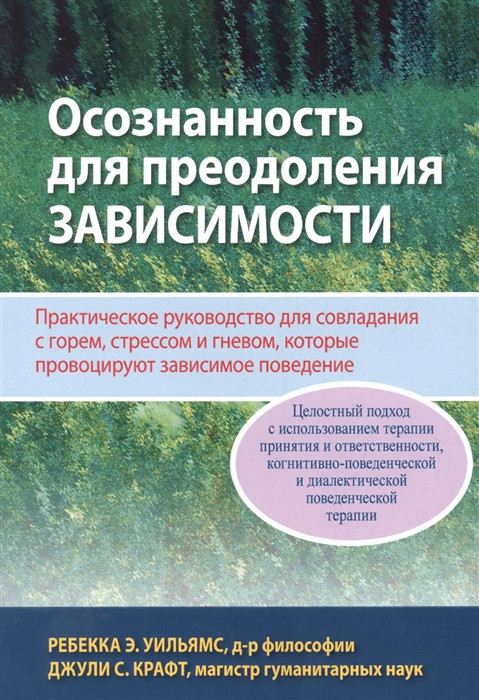 Осознанность для преодоления ЗАВИСИМОСТИ

Практическое руководство для совладания с горем, стрессом и гневом, которые провоцируют зависимое поведение

Целостный подход с использованием терапии принятия и ответственности, когнитивно-поведенческой и диалектической поведенческой терапии

РЕБЕККА Э. УИЛЬЯМС, д-р философии
ДЖУЛИ С. КРАФТ, магистр гуманитарных наук